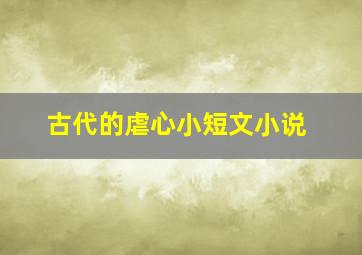 古代的虐心小短文小说